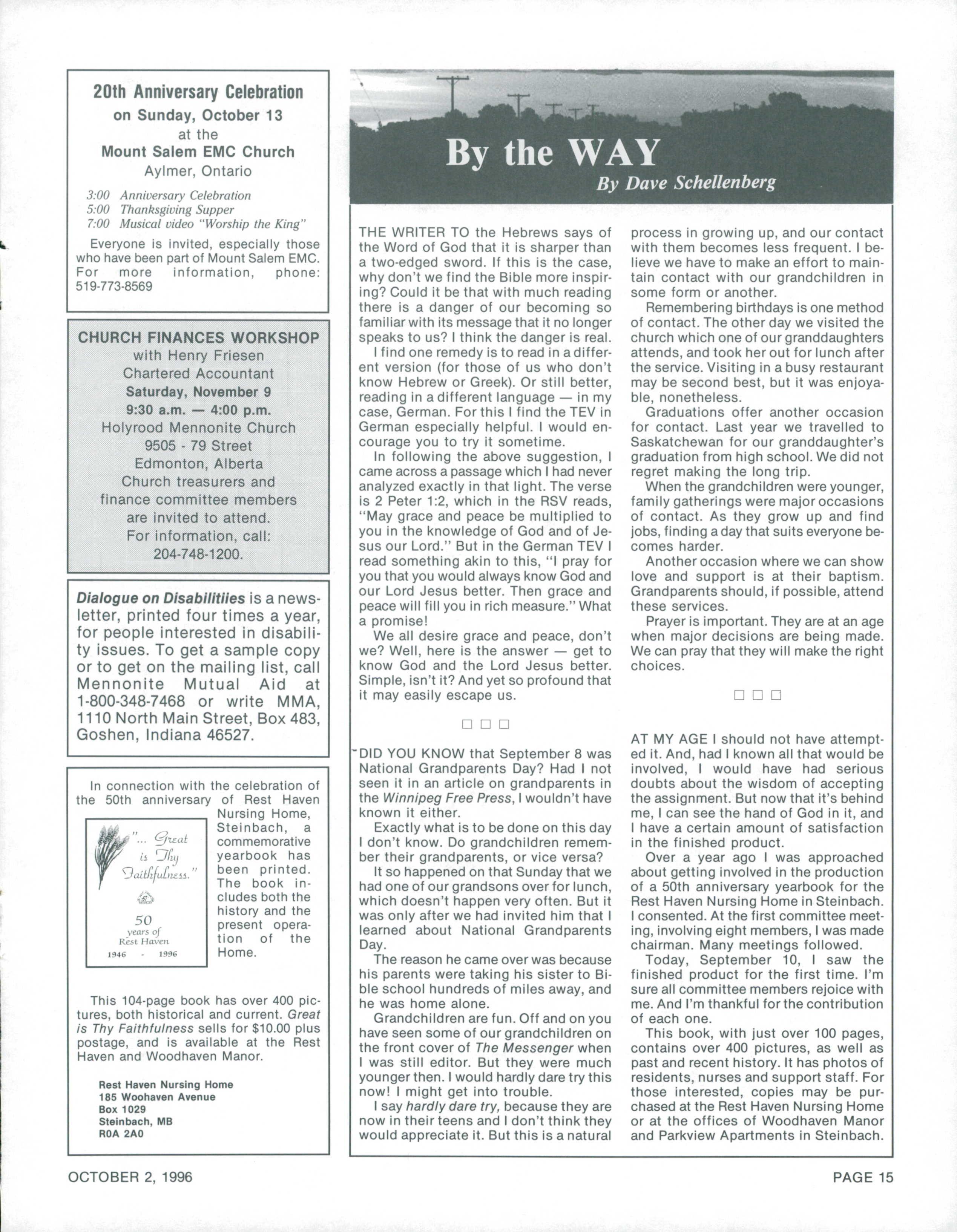 20th Anniversary Celebration
on Sunday, October 13
at the
Mount Salem EMC Church
Aylmer, Ontario

3:00 Anniversary Celebration
5:00 Thanksgiving Supper
7:00 Musical video "Worship the King"

Everyone is invited, especially those who have been part of Mount Salem EMC. For more information, phone: 519-773-8569

CHURCH FINANCES WORKSHOP
with Henry Friesen
Chartered Accountant
Saturday, November 9
9:30 a.m. — 4:00 p.m.
Holyrood Mennonite Church
9505 - 79 Street
Edmonton, Alberta
Church treasurers and finance committee members are invited to attend.
For information, call:
204-748-1200.

Dialogue on Disabilitiies is a newsletter, printed four times a year, for people interested in disability issues. To get a sample copy or to get on the mailing list, call Mennonite Mutual Aid at 1-800-348-7468 or write MMA, 1110 North Main Street, Box 483, Goshen, Indiana 46527.

In connection with the celebration of the 50th anniversary of Rest Haven Nursing Home, Steinbach, a commemorative yearbook has been printed. The book includes both the history and the present operation of the Home.

"... Great is Thy Faithfulness."
50 years of Rest Haven
1946 - 1996

This 104-page book has over 400 pictures, both historical and current. Great is Thy Faithfulness sells for $10.00 plus postage, and is available at the Rest Haven and Woodhaven Manor.

Rest Haven Nursing Home
185 Woohaven Avenue
Box 1029
Steinbach, MB
R0A 2A0

By the WAY
By Dave Schellenberg

THE WRITER TO the Hebrews says of the Word of God that it is sharper than a two-edged sword. If this is the case, why don't we find the Bible more inspiring? Could it be that with much reading there is a danger of our becoming so familiar with its message that it no longer speaks to us? I think the danger is real.

I find one remedy is to read in a different version (for those of us who don't know Hebrew or Greek). Or still better, reading in a different language — in my case, German. For this I find the TEV in German especially helpful. I would encourage you to try it sometime.

In following the above suggestion, I came across a passage which I had never analyzed exactly in that light. The verse is 2 Peter 1:2, which in the RSV reads, "May grace and peace be multiplied to you in the knowledge of God and of Jesus our Lord." But in the German TEV I read something akin to this, "I pray for you that you would always know God and our Lord Jesus better. Then grace and peace will fill you in rich measure." What a promise!

We all desire grace and peace, don't we? Well, here is the answer — get to know God and the Lord Jesus better. Simple, isn't it? And yet so profound that it may easily escape us.

□ □ □

DID YOU KNOW that September 8 was National Grandparents Day? Had I not seen it in an article on grandparents in the Winnipeg Free Press, I wouldn't have known it either.

Exactly what is to be done on this day I don't know. Do grandchildren remember their grandparents, or vice versa?

It so happened on that Sunday that we had one of our grandsons over for lunch, which doesn't happen very often. But it was only after we had invited him that I learned about National Grandparents Day.

The reason he came over was because his parents were taking his sister to Bible school hundreds of miles away, and he was home alone.

Grandchildren are fun. Off and on you have seen some of our grandchildren on the front cover of The Messenger when I was still editor. But they were much younger then. I would hardly dare try this now! I might get into trouble.

I say hardly dare try, because they are now in their teens and I don't think they would appreciate it. But this is a natural process in growing up, and our contact with them becomes less frequent. I believe we have to make an effort to maintain contact with our grandchildren in some form or another.

Remembering birthdays is one method of contact. The other day we visited the church which one of our granddaughters attends, and took her out for lunch after the service. Visiting in a busy restaurant may be second best, but it was enjoyable, nonetheless.

Graduations offer another occasion for contact. Last year we travelled to Saskatchewan for our granddaughter's graduation from high school. We did not regret making the long trip.

When the grandchildren were younger, family gatherings were major occasions of contact. As they grow up and find jobs, finding a day that suits everyone becomes harder.

Another occasion where we can show love and support is at their baptism. Grandparents should, if possible, attend these services.

Prayer is important. They are at an age when major decisions are being made. We can pray that they will make the right choices.

□ □ □

AT MY AGE I should not have attempted it. And, had I known all that would be involved, I would have had serious doubts about the wisdom of accepting the assignment. But now that it's behind me, I can see the hand of God in it, and I have a certain amount of satisfaction in the finished product.

Over a year ago I was approached about getting involved in the production of a 50th anniversary yearbook for the Rest Haven Nursing Home in Steinbach. I consented. At the first committee meeting, involving eight members, I was made chairman. Many meetings followed.

Today, September 10, I saw the finished product for the first time. I'm sure all committee members rejoice with me. And I'm thankful for the contribution of each one.

This book, with just over 100 pages, contains over 400 pictures, as well as past and recent history. It has photos of residents, nurses and support staff. For those interested, copies may be purchased at the Rest Haven Nursing Home or at the offices of Woodhaven Manor and Parkview Apartments in Steinbach.

OCTOBER 2, 1996
PAGE 15